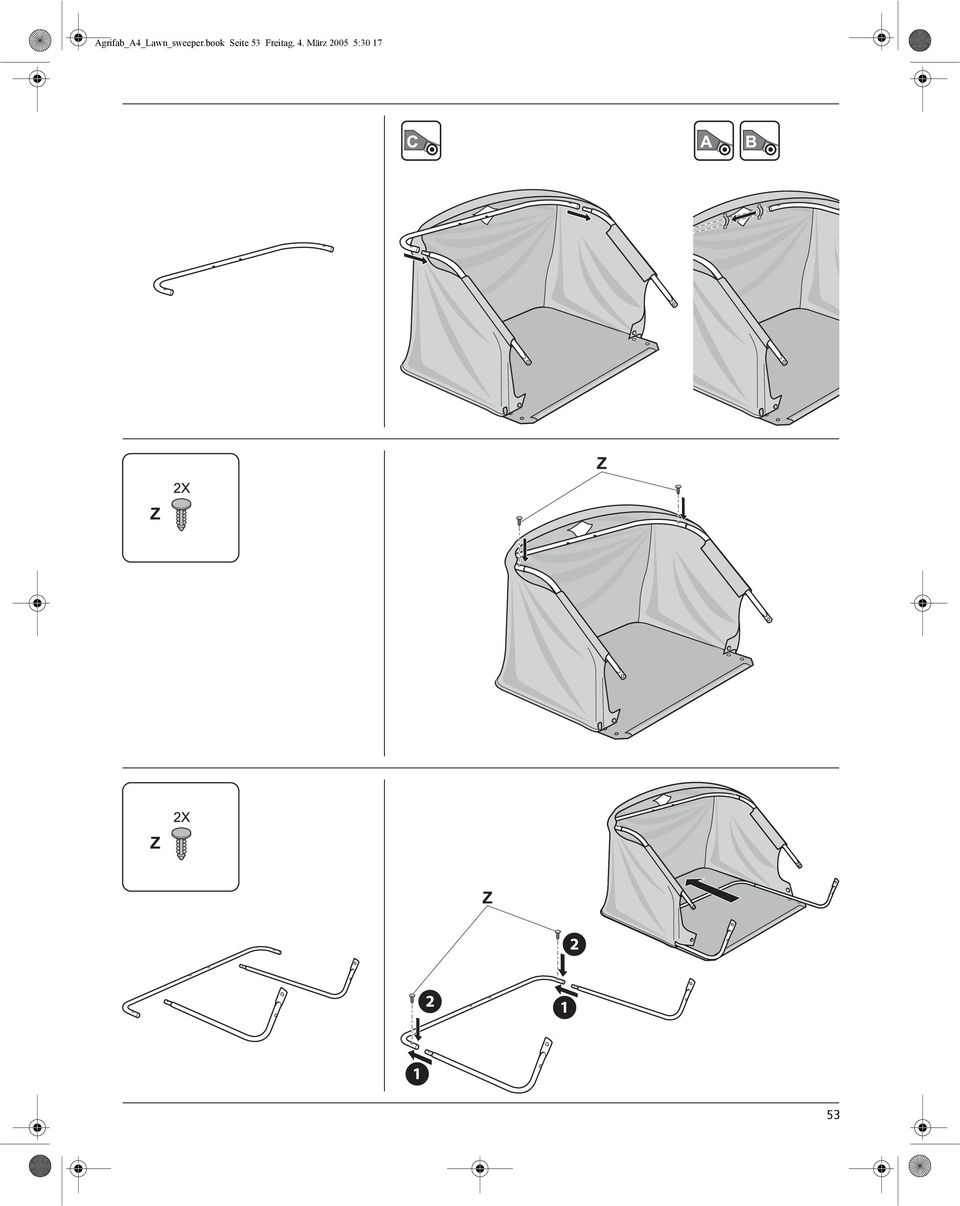 Agrifab_A4_Lawn_sweeper.book Seite 53 Freitag, 4. März 2005 5:30 17

C

A B

Z 2X

Z

Z 2X

Z

2

2

1

1

53